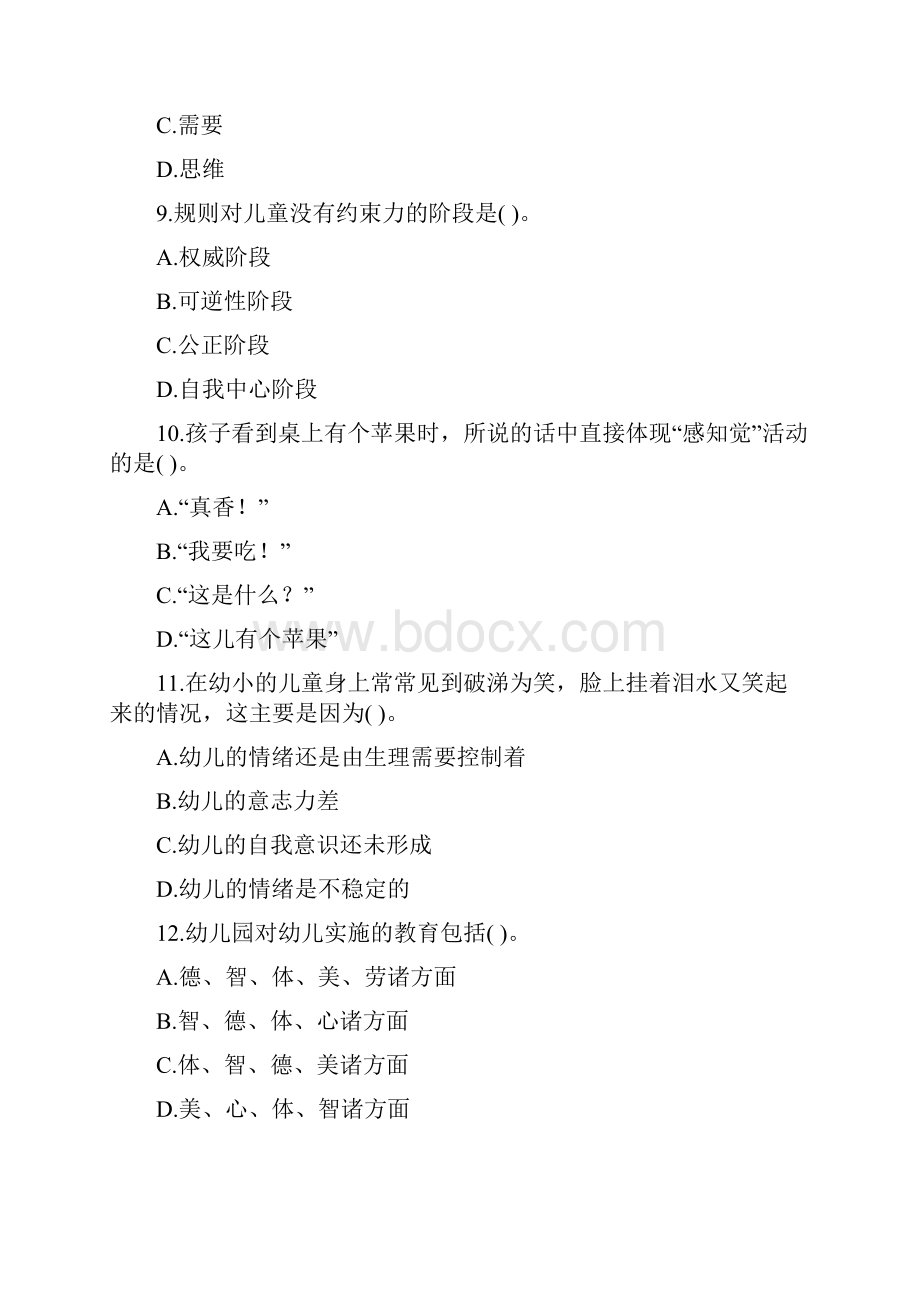 C.需要

D.思维

9.规则对儿童没有约束力的阶段是( )。

A.权威阶段

B.可逆性阶段

C.公正阶段

D.自我中心阶段

10.孩子看到桌上有个苹果时，所说的话中直接体现“感知觉”活动的是( )。

A.“真香！”

B.“我要吃！”

C.“这是什么？”

D.“这儿有个苹果”

www.bdocx.com

11.在幼小的儿童身上常常见到破涕为笑，脸上挂着泪水又笑起来的情况，这主要是因为( )。

A.幼儿的情绪还是由生理需要控制着

B.幼儿的意志力差

C.幼儿的自我意识还未形成

D.幼儿的情绪是不稳定的

12.幼儿园对幼儿实施的教育包括( )。

A.德、智、体、美、劳诸方面

B.智、德、体、心诸方面

C.体、智、德、美诸方面

D.美、心、体、智诸方面